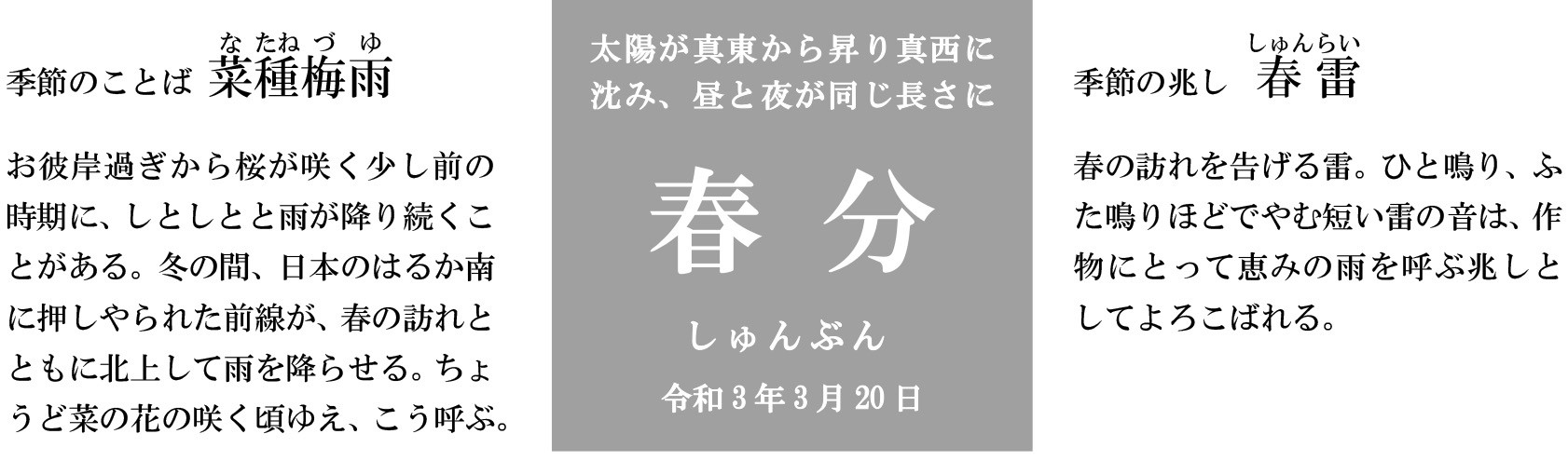 季節のことば 菜種梅雨（なたねづゆ）

お彼岸過ぎから桜が咲く少し前の時期に、しとしとと雨が降り続くことがある。冬の間、日本のはるか南に押しやられた前線が、春の訪れとともに北上して雨を降らせる。ちょうど菜の花の咲く頃ゆえ、こう呼ぶ。

太陽が真東から昇り真西に沈み、昼と夜が同じ長さに

春分

しゅんぶん

令和3年3月20日

季節の兆し 春雷（しゅんらい）

春の訪れを告げる雷。ひと鳴り、ふた鳴りほどでやむ短い雷の音は、作物にとって恵みの雨を呼ぶ兆しとしてよろこばれる。